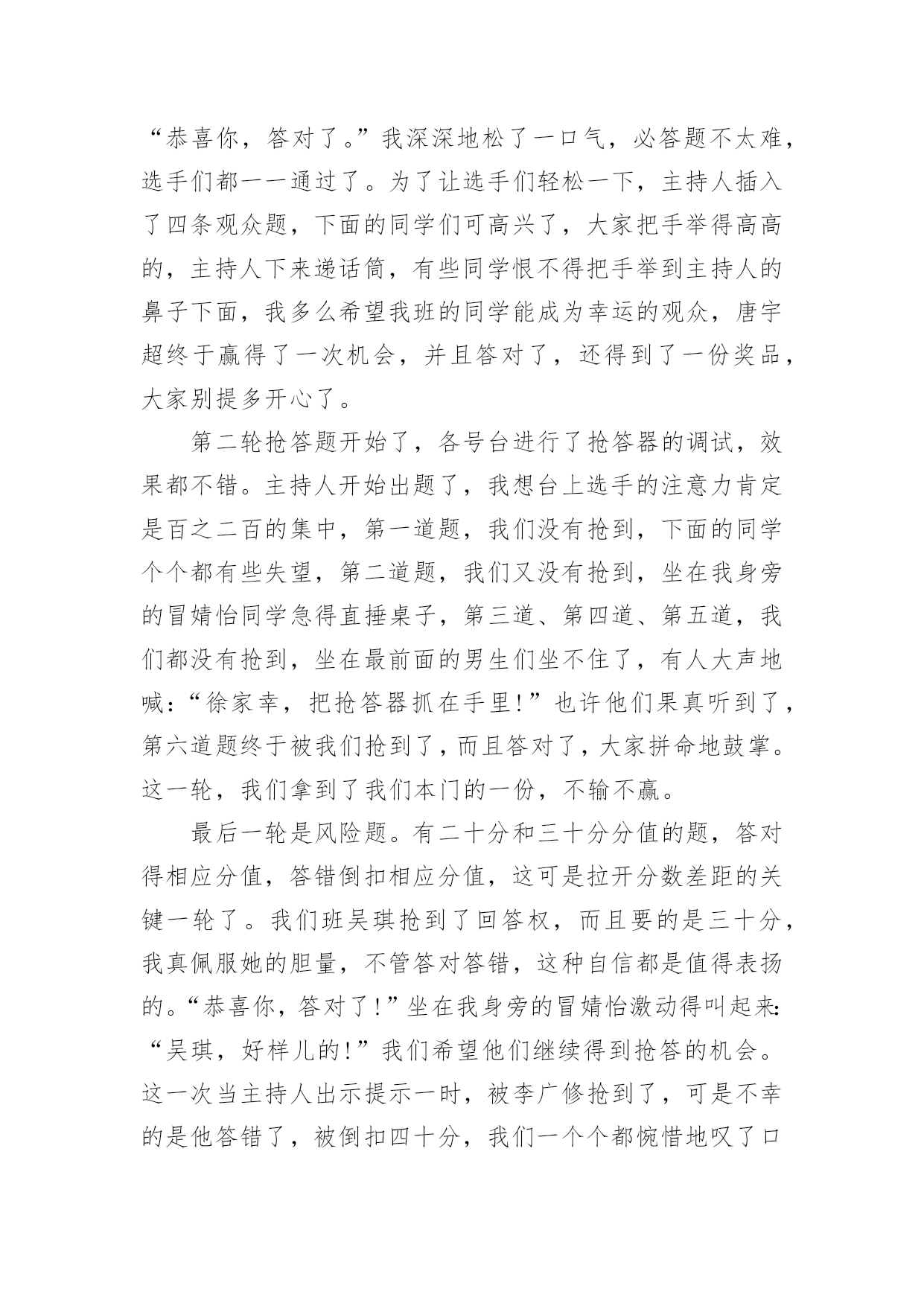 “恭喜你，答对了。”我深深地松了一口气，必答题不太难，选手们都一一通过了。为了让选手们轻松一下，主持人插入了四条观众题，下面的同学们可高兴了，大家把手举得高高的，主持人下来递话筒，有些同学恨不得把手举到主持人的鼻子下面，我多么希望我班的同学能成为幸运的观众，唐宇超终于赢得了一次机会，并且答对了，还得到了一份奖品，大家别提多开心了。

第二轮抢答题开始了，各号台进行了抢答器的调试，效果都不错。主持人开始出题了，我想台上选手的注意力肯定是百之二百的集中，第一道题，我们没有抢到，下面的同学个个都有些失望，第二道题，我们又没有抢到，坐在我身旁的冒婧怡同学急得直捶桌子，第三道、第四道、第五道，我们都没有抢到，坐在最前面的男生们坐不住了，有人大声地喊：“徐家幸，把抢答器抓在手里!”也许他们果真听到了，第六道题终于被我们抢到了，而且答对了，大家拼命地鼓掌。这一轮，我们拿到了我们本门的一份，不输不赢。

最后一轮是风险题。有二十分和三十分分值的题，答对得相应分值，答错倒扣相应分值，这可是拉开分数差距的关键一轮了。我们班吴琪抢到了回答权，而且要的是三十分，我真佩服她的胆量，不管答对答错，这种自信都是值得表扬的。“恭喜你，答对了!”坐在我身旁的冒婧怡激动得叫起来：“吴琪，好样儿的!”我们希望他们继续得到抢答的机会。这一次当主持人出示提示一时，被李广修抢到了，可是不幸的是他答错了，被倒扣四十分，我们一个个都惋惜地叹了口